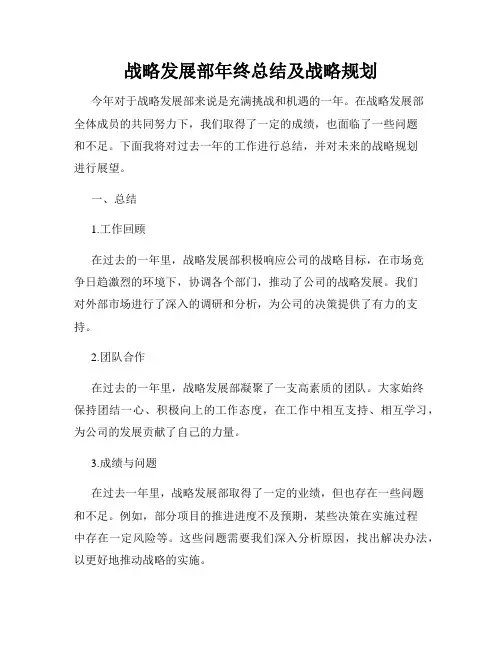 战略发展部年终总结及战略规划

今年对于战略发展部来说是充满挑战和机遇的一年。在战略发展部全体成员的共同努力下，我们取得了一定的成绩，也面临了一些问题和不足。下面我将对过去一年的工作进行总结，并对未来的战略规划进行展望。

一、总结

1.工作回顾

在过去的一年里，战略发展部积极响应公司的战略目标，在市场竞争日趋激烈的环境下，协调各个部门，推动了公司的战略发展。我们对外部市场进行了深入的调研和分析，为公司的决策提供了有力的支持。

2.团队合作

在过去的一年里，战略发展部凝聚了一支高素质的团队。大家始终保持团结一心、积极向上的工作态度，在工作中相互支持、相互学习，为公司的发展贡献了自己的力量。

3.成绩与问题

在过去一年里，战略发展部取得了一定的业绩，但也存在一些问题和不足。例如，部分项目的推进进度不及预期，某些决策在实施过程中存在一定风险等。这些问题需要我们深入分析原因，找出解决办法，以更好地推动战略的实施。